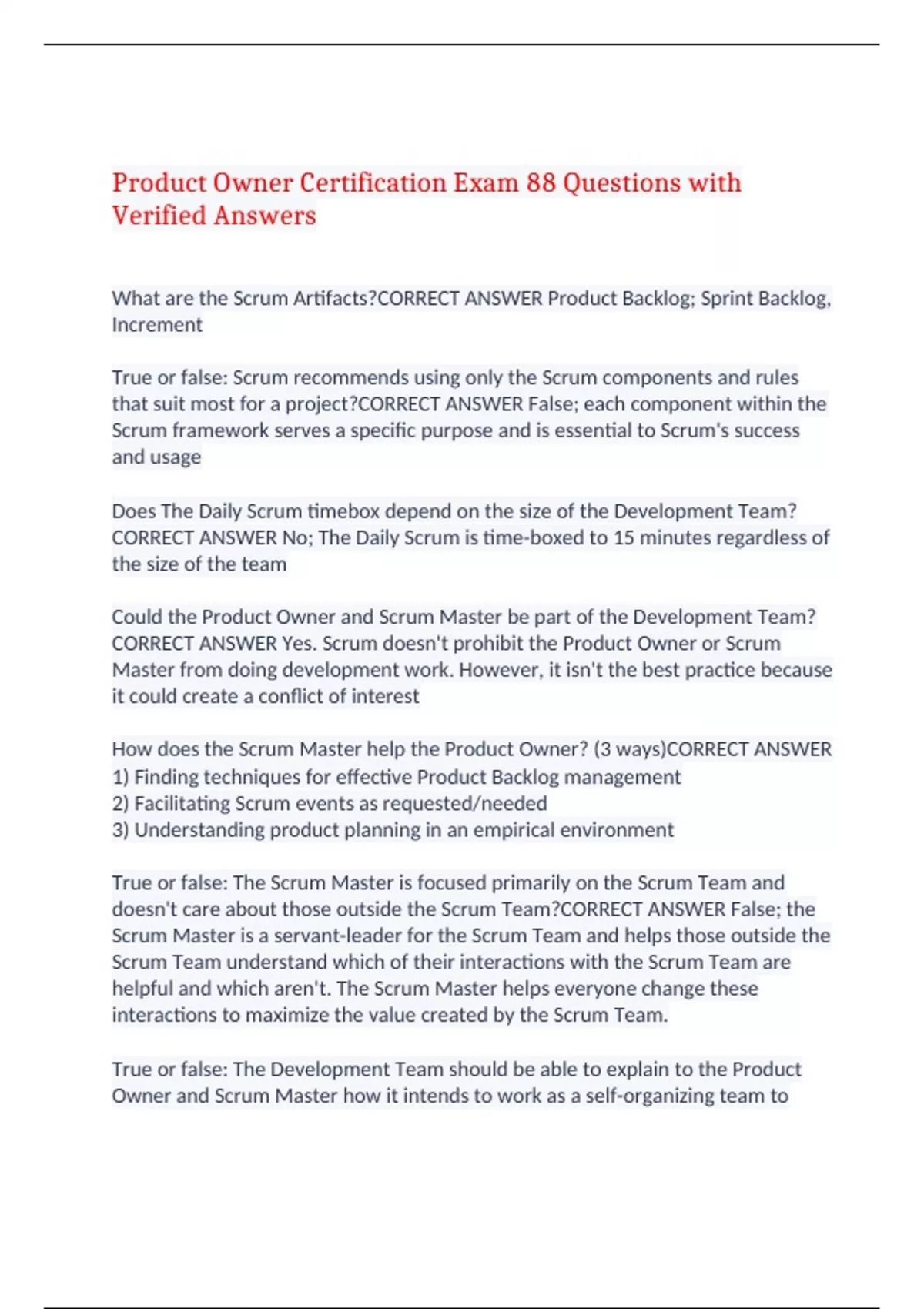 Product Owner Certification Exam 88 Questions with Verified Answers

What are the Scrum Artifacts?CORRECT ANSWER Product Backlog; Sprint Backlog, Increment

True or false: Scrum recommends using only the Scrum components and rules that suit most for a project?CORRECT ANSWER False; each component within the Scrum framework serves a specific purpose and is essential to Scrum's success and usage

Does The Daily Scrum timebox depend on the size of the Development Team? CORRECT ANSWER No; The Daily Scrum is time-boxed to 15 minutes regardless of the size of the team

Could the Product Owner and Scrum Master be part of the Development Team? CORRECT ANSWER Yes. Scrum doesn't prohibit the Product Owner or Scrum Master from doing development work. However, it isn't the best practice because it could create a conflict of interest

How does the Scrum Master help the Product Owner? (3 ways)CORRECT ANSWER
1) Finding techniques for effective Product Backlog management
2) Facilitating Scrum events as requested/needed
3) Understanding product planning in an empirical environment

True or false: The Scrum Master is focused primarily on the Scrum Team and doesn't care about those outside the Scrum Team?CORRECT ANSWER False; the Scrum Master is a servant-leader for the Scrum Team and helps those outside the Scrum Team understand which of their interactions with the Scrum Team are helpful and which aren't. The Scrum Master helps everyone change these interactions to maximize the value created by the Scrum Team.

True or false: The Development Team should be able to explain to the Product Owner and Scrum Master how it intends to work as a self-organizing team to